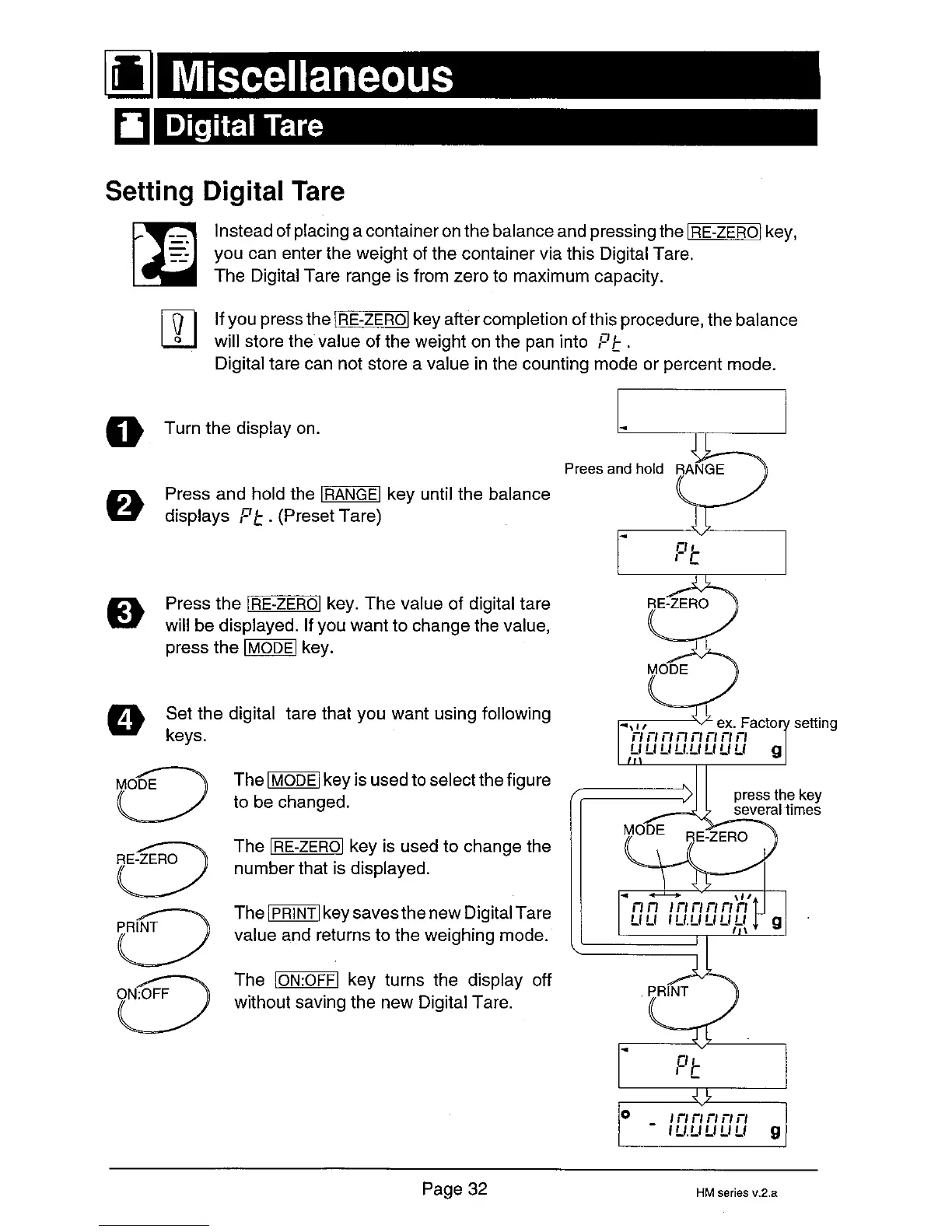 Miscellaneous

Digital Tare

Setting Digital Tare

Instead of placing a container on the balance and pressing the RE-ZERO key, you can enter the weight of the container via this Digital Tare. The Digital Tare range is from zero to maximum capacity.

If you press the RE-ZERO key after completion of this procedure, the balance will store the value of the weight on the pan into Pt. Digital tare can not store a value in the counting mode or percent mode.

1 Turn the display on.

2 Press and hold the RANGE key until the balance displays Pt. (Preset Tare)

3 Press the RE-ZERO key. The value of digital tare will be displayed. If you want to change the value, press the MODE key.

4 Set the digital tare that you want using following keys.

MODE The MODE key is used to select the figure to be changed.

RE-ZERO The RE-ZERO key is used to change the number that is displayed.

PRINT The PRINT key saves the new Digital Tare value and returns to the weighing mode.

ON:OFF The ON:OFF key turns the display off without saving the new Digital Tare.

Prees and hold RANGE

Pt

RE-ZERO

MODE

ex. Factory setting

0000.0000 g

press the key several times

MODE RE-ZERO

00 10.0000 g

PRINT

Pt

- 10.0000 g

Page 32

HM series v.2.a